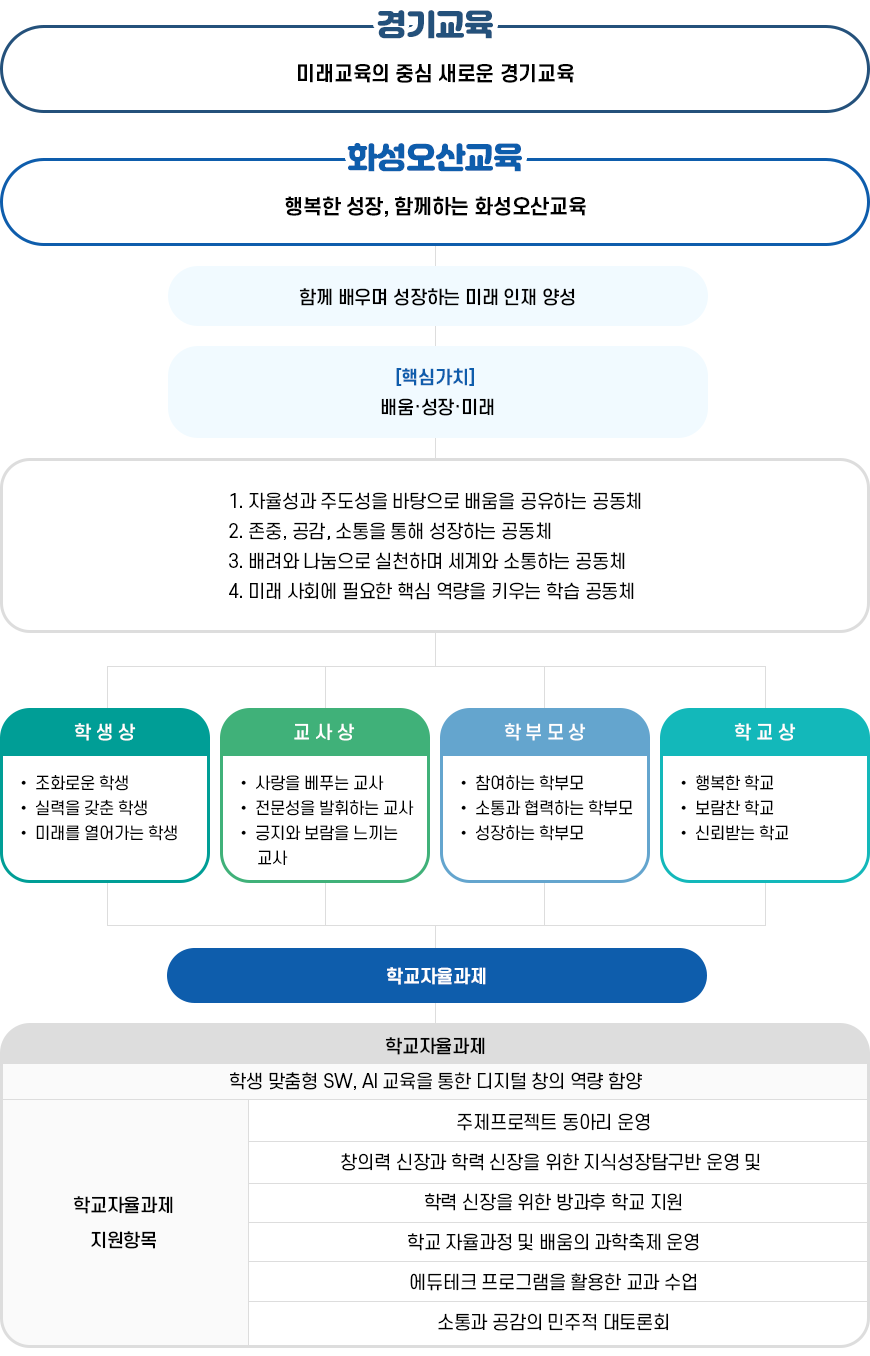 경기교육

미래교육의 중심 새로운 경기교육

화성오산교육

행복한 성장, 함께하는 화성오산교육

함께 배우며 성장하는 미래 인재 양성

[핵심가치]
배움·성장·미래

1. 자율성과 주도성을 바탕으로 배움을 공유하는 공동체
2. 존중, 공감, 소통을 통해 성장하는 공동체
3. 배려와 나눔으로 실천하며 세계와 소통하는 공동체
4. 미래 사회에 필요한 핵심 역량을 키우는 학습 공동체

학생상
• 조화로운 학생
• 실력을 갖춘 학생
• 미래를 열어가는 학생

교사상
• 사랑을 베푸는 교사
• 전문성을 발휘하는 교사
• 긍지와 보람을 느끼는 교사

학부모상
• 참여하는 학부모
• 소통과 협력하는 학부모
• 성장하는 학부모

학교상
• 행복한 학교
• 보람찬 학교
• 신뢰받는 학교

학교자율과제

| 학교자율과제 | |
|---|---|
| 학생 맞춤형 SW, AI 교육을 통한 디지털 창의 역량 함양 | |
| 학교자율과제 지원항목 | 주제프로젝트 동아리 운영 |
| | 창의력 신장과 학력 신장을 위한 지식성장탐구반 운영 및 |
| | 학력 신장을 위한 방과후 학교 지원 |
| | 학교 자율과정 및 배움의 과학축제 운영 |
| | 에듀테크 프로그램을 활용한 교과 수업 |
| | 소통과 공감의 민주적 대토론회 |